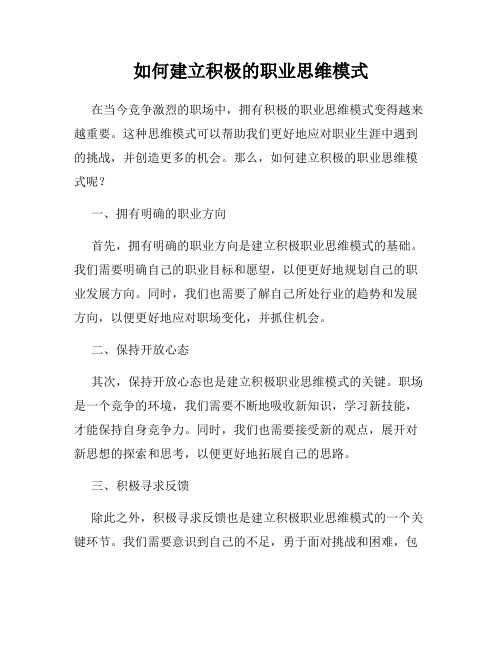 如何建立积极的职业思维模式

在当今竞争激烈的职场中，拥有积极的职业思维模式变得越来越重要。这种思维模式可以帮助我们更好地应对职业生涯中遇到的挑战，并创造更多的机会。那么，如何建立积极的职业思维模式呢？

一、拥有明确的职业方向

首先，拥有明确的职业方向是建立积极职业思维模式的基础。我们需要明确自己的职业目标和愿望，以便更好地规划自己的职业发展方向。同时，我们也需要了解自己所处行业的趋势和发展方向，以便更好地应对职场变化，并抓住机会。

二、保持开放心态

其次，保持开放心态也是建立积极职业思维模式的关键。职场是一个竞争的环境，我们需要不断地吸收新知识，学习新技能，才能保持自身竞争力。同时，我们也需要接受新的观点，展开对新思想的探索和思考，以便更好地拓展自己的思路。

三、积极寻求反馈

除此之外，积极寻求反馈也是建立积极职业思维模式的一个关键环节。我们需要意识到自己的不足，勇于面对挑战和困难，包